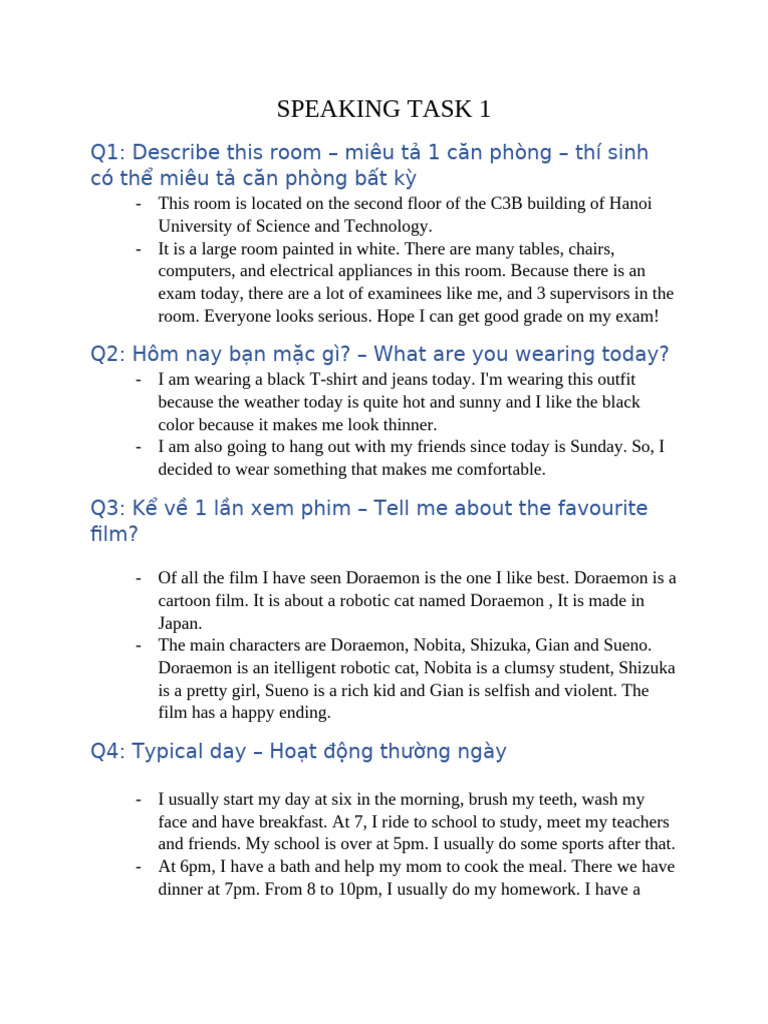 SPEAKING TASK 1

Q1: Describe this room – miêu tả 1 căn phòng – thí sinh có thể miêu tả căn phòng bất kỳ

- This room is located on the second floor of the C3B building of Hanoi University of Science and Technology.
- It is a large room painted in white. There are many tables, chairs, computers, and electrical appliances in this room. Because there is an exam today, there are a lot of examinees like me, and 3 supervisors in the room. Everyone looks serious. Hope I can get good grade on my exam!

Q2: Hôm nay bạn mặc gì? – What are you wearing today?

- I am wearing a black T-shirt and jeans today. I'm wearing this outfit because the weather today is quite hot and sunny and I like the black color because it makes me look thinner.
- I am also going to hang out with my friends since today is Sunday. So, I decided to wear something that makes me comfortable.

Q3: Kể về 1 lần xem phim – Tell me about the favourite film?

- Of all the film I have seen Doraemon is the one I like best. Doraemon is a cartoon film. It is about a robotic cat named Doraemon , It is made in Japan.
- The main characters are Doraemon, Nobita, Shizuka, Gian and Sueno. Doraemon is an itelligent robotic cat, Nobita is a clumsy student, Shizuka is a pretty girl, Sueno is a rich kid and Gian is selfish and violent. The film has a happy ending.

Q4: Typical day – Hoạt động thường ngày

- I usually start my day at six in the morning, brush my teeth, wash my face and have breakfast. At 7, I ride to school to study, meet my teachers and friends. My school is over at 5pm. I usually do some sports after that.
- At 6pm, I have a bath and help my mom to cook the meal. There we have dinner at 7pm. From 8 to 10pm, I usually do my homework. I have a